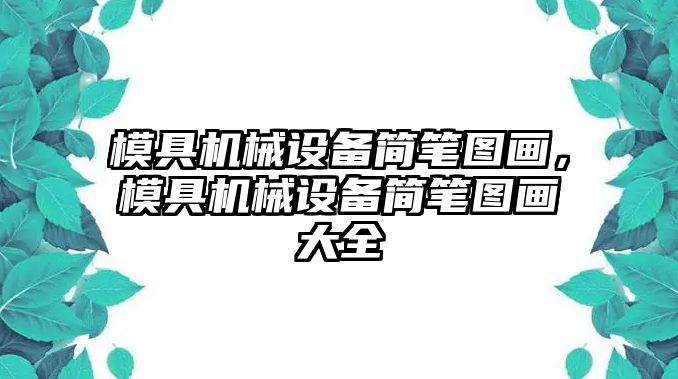 模具机械设备简笔图画，模具机械设备简笔图画大全